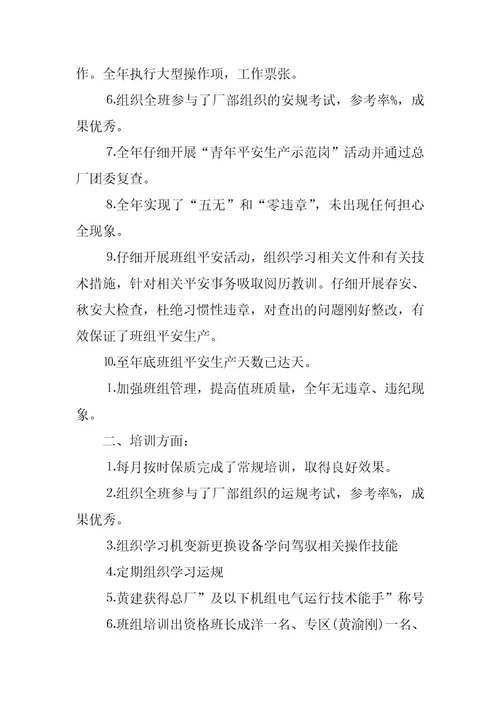 作。全年执行大型操作项，工作票张。

6.组织全班参与了厂部组织的安规考试，参考率%，成果优秀。

7.全年仔细开展“青年平安生产示范岗”活动并通过总厂团委复查。

8.全年实现了“五无”和“零违章”，未出现任何担心全现象。

9.仔细开展班组平安活动，组织学习相关文件和有关技术措施，针对相关平安事务吸取阅历教训。仔细开展春安、秋安大检查，杜绝习惯性违章，对查出的问题刚好整改，有效保证了班组平安生产。

⒑至年底班组平安生产天数已达天。

1.加强班组管理，提高值班质量，全年无违章、违纪现象。

二、培训方面：

1.每月按时保质完成了常规培训，取得良好效果。

2.组织全班参与了厂部组织的运规考试，参考率%，成果优秀。

3.组织学习机变新更换设备学问驾驭相关操作技能

4.定期组织学习运规

5.黄建获得总厂”及以下机组电气运行技术能手”称号

6.班组培训出资格班长成洋一名、专区(黄渝刚)一名、